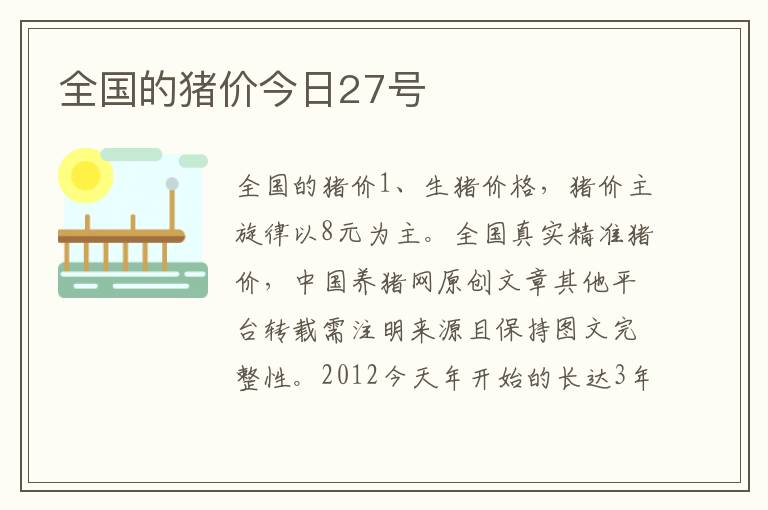 全国的猪价今日27号

全国的猪价1、生猪价格，猪价主旋律以8元为主。全国真实精准猪价，中国养猪网原创文章其他平台转载需注明来源且保持图文完整性。2012今天年开始的长达3年